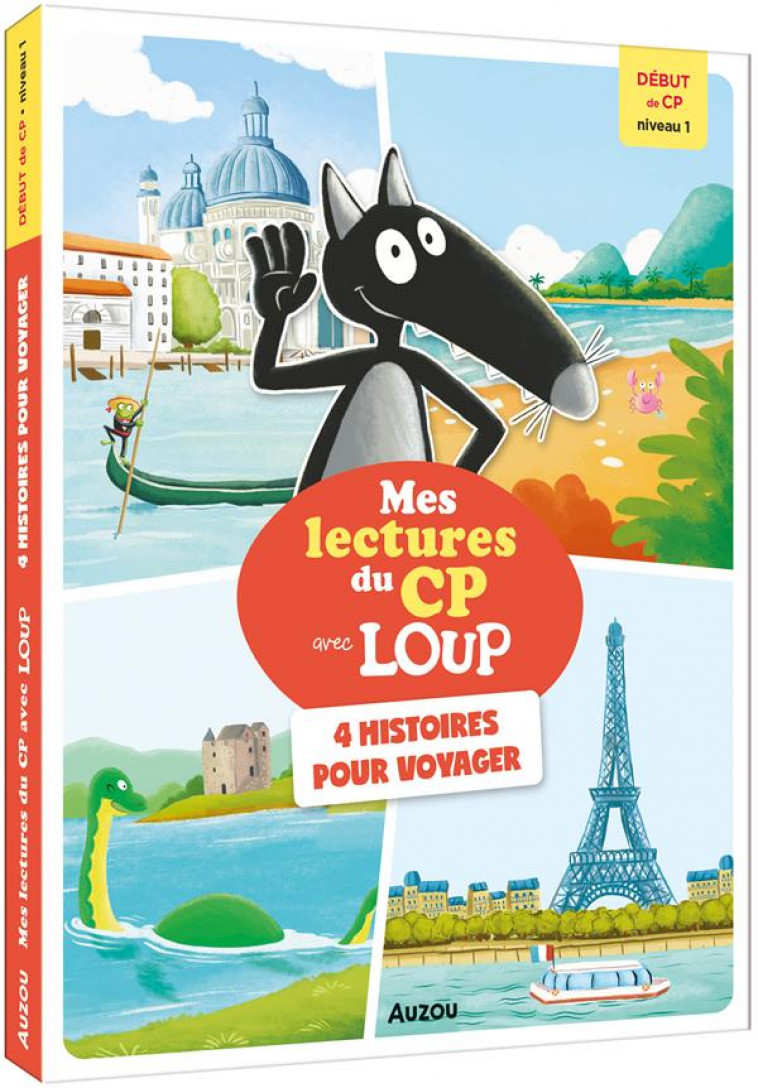 DÉBUT de CP • niveau 1

4 HISTOIRES POUR VOYAGER

AUZOU Mes lectures du CP avec LOUP

DÉBUT de CP niveau 1

Mes lectures du CP avec LOUP

4 HISTOIRES POUR VOYAGER

AUZOU